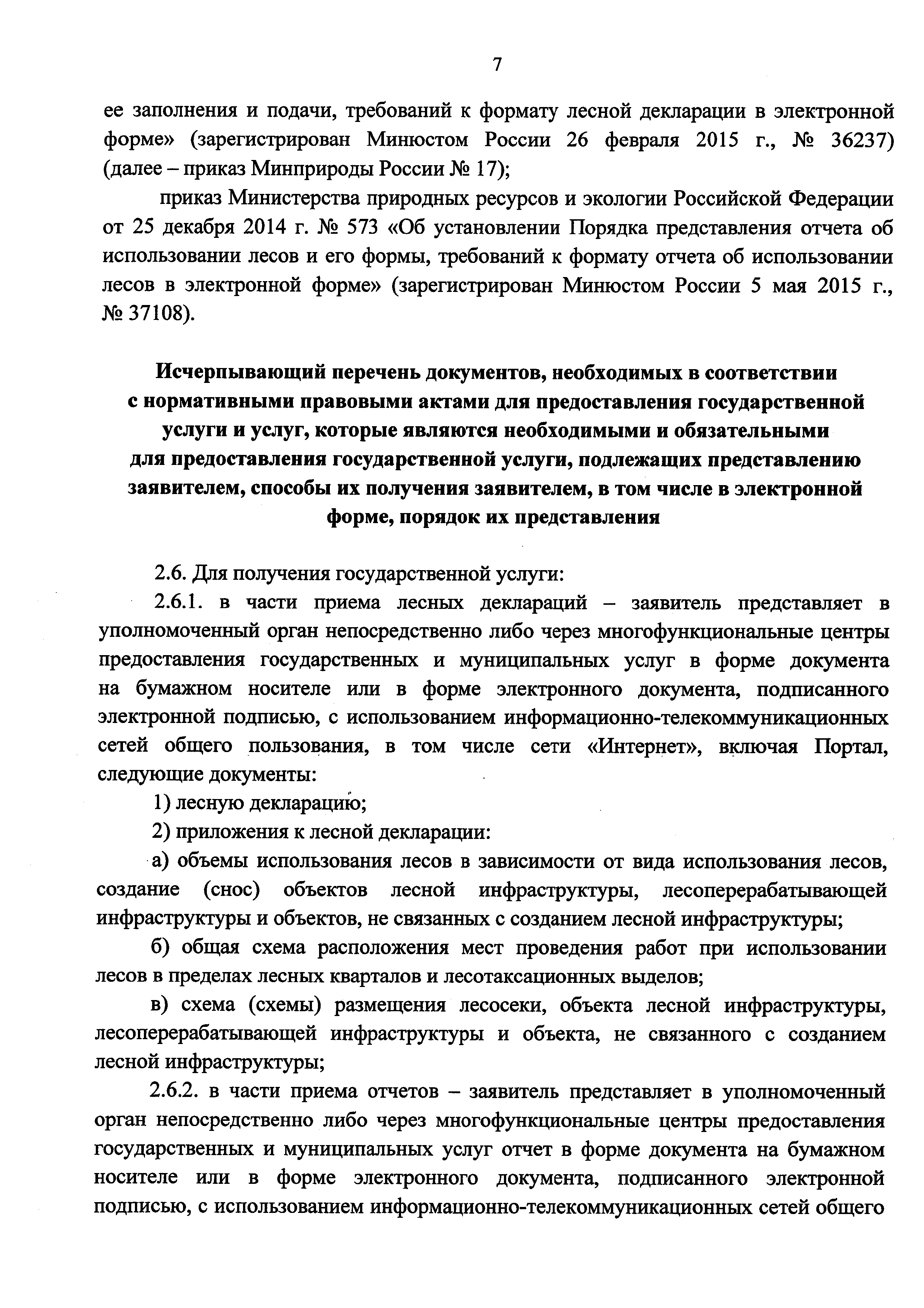 7

ее заполнения и подачи, требований к формату лесной декларации в электронной форме» (зарегистрирован Минюстом России 26 февраля 2015 г., № 36237) (далее – приказ Минприроды России № 17);

приказ Министерства природных ресурсов и экологии Российской Федерации от 25 декабря 2014 г. № 573 «Об установлении Порядка представления отчета об использовании лесов и его формы, требований к формату отчета об использовании лесов в электронной форме» (зарегистрирован Минюстом России 5 мая 2015 г., № 37108).

Исчерпывающий перечень документов, необходимых в соответствии с нормативными правовыми актами для предоставления государственной услуги и услуг, которые являются необходимыми и обязательными для предоставления государственной услуги, подлежащих представлению заявителем, способы их получения заявителем, в том числе в электронной форме, порядок их представления

2.6. Для получения государственной услуги:

2.6.1. в части приема лесных деклараций – заявитель представляет в уполномоченный орган непосредственно либо через многофункциональные центры предоставления государственных и муниципальных услуг в форме документа на бумажном носителе или в форме электронного документа, подписанного электронной подписью, с использованием информационно-телекоммуникационных сетей общего пользования, в том числе сети «Интернет», включая Портал, следующие документы:

1) лесную декларацию;

2) приложения к лесной декларации:

а) объемы использования лесов в зависимости от вида использования лесов, создание (снос) объектов лесной инфраструктуры, лесоперерабатывающей инфраструктуры и объектов, не связанных с созданием лесной инфраструктуры;

б) общая схема расположения мест проведения работ при использовании лесов в пределах лесных кварталов и лесотаксационных выделов;

в) схема (схемы) размещения лесосеки, объекта лесной инфраструктуры, лесоперерабатывающей инфраструктуры и объекта, не связанного с созданием лесной инфраструктуры;

2.6.2. в части приема отчетов – заявитель представляет в уполномоченный орган непосредственно либо через многофункциональные центры предоставления государственных и муниципальных услуг отчет в форме документа на бумажном носителе или в форме электронного документа, подписанного электронной подписью, с использованием информационно-телекоммуникационных сетей общего